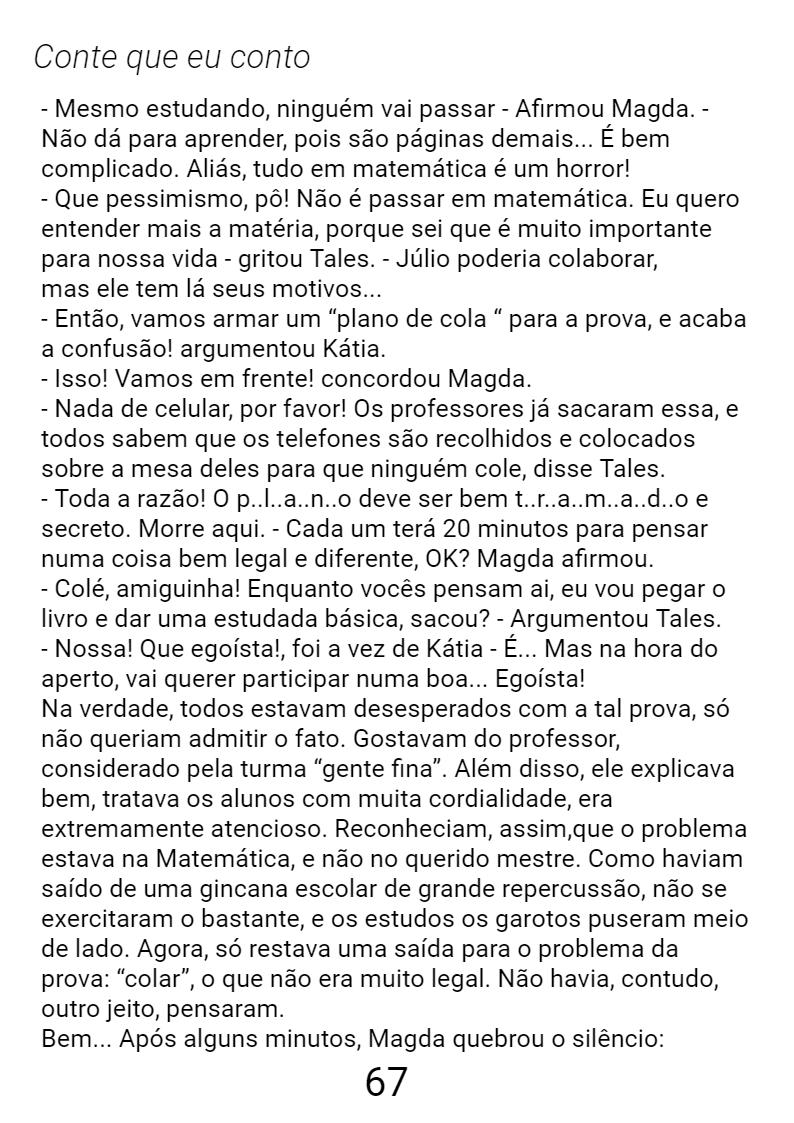 Conte que eu conto

- Mesmo estudando, ninguém vai passar - Afirmou Magda. - Não dá para aprender, pois são páginas demais... É bem complicado. Aliás, tudo em matemática é um horror!
- Que pessimismo, pô! Não é passar em matemática. Eu quero entender mais a matéria, porque sei que é muito importante para nossa vida - gritou Tales. - Júlio poderia colaborar, mas ele tem lá seus motivos...
- Então, vamos armar um “plano de cola “ para a prova, e acaba a confusão! argumentou Kátia.
- Isso! Vamos em frente! concordou Magda.
- Nada de celular, por favor! Os professores já sacaram essa, e todos sabem que os telefones são recolhidos e colocados sobre a mesa deles para que ninguém cole, disse Tales.
- Toda a razão! O p..l..a..n..o deve ser bem t..r..a..m..a..d..o e secreto. Morre aqui. - Cada um terá 20 minutos para pensar numa coisa bem legal e diferente, OK? Magda afirmou.
- Colé, amiguinha! Enquanto vocês pensam ai, eu vou pegar o livro e dar uma estudada básica, sacou? - Argumentou Tales.
- Nossa! Que egoísta!, foi a vez de Kátia - É... Mas na hora do aperto, vai querer participar numa boa... Egoísta!
Na verdade, todos estavam desesperados com a tal prova, só não queriam admitir o fato. Gostavam do professor, considerado pela turma “gente fina”. Além disso, ele explicava bem, tratava os alunos com muita cordialidade, era extremamente atencioso. Reconheciam, assim,que o problema estava na Matemática, e não no querido mestre. Como haviam saído de uma gincana escolar de grande repercussão, não se exercitaram o bastante, e os estudos os garotos puseram meio de lado. Agora, só restava uma saída para o problema da prova: “colar”, o que não era muito legal. Não havia, contudo, outro jeito, pensaram.
Bem... Após alguns minutos, Magda quebrou o silêncio:

67